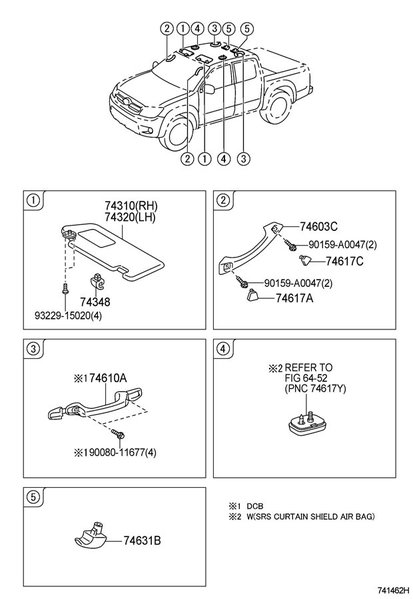 2 1 4 3 5 5

2 1 4 3

1

74310(RH)
74320(LH)

74348

93229-15020(4)

2

74603C

90159-A0047(2)

74617C

90159-A0047(2)

74617A

3

※1 74610A

※1 90080-11677(4)

4

※2 REFER TO FIG 64-52 (PNC 74617Y)

5

74631B

※1 DCB
※2 W(SRS CURTAIN SHIELD AIR BAG)

741462H